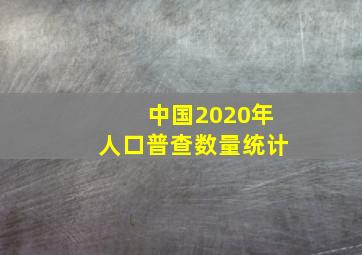 中国2020年
人口普查数量统计